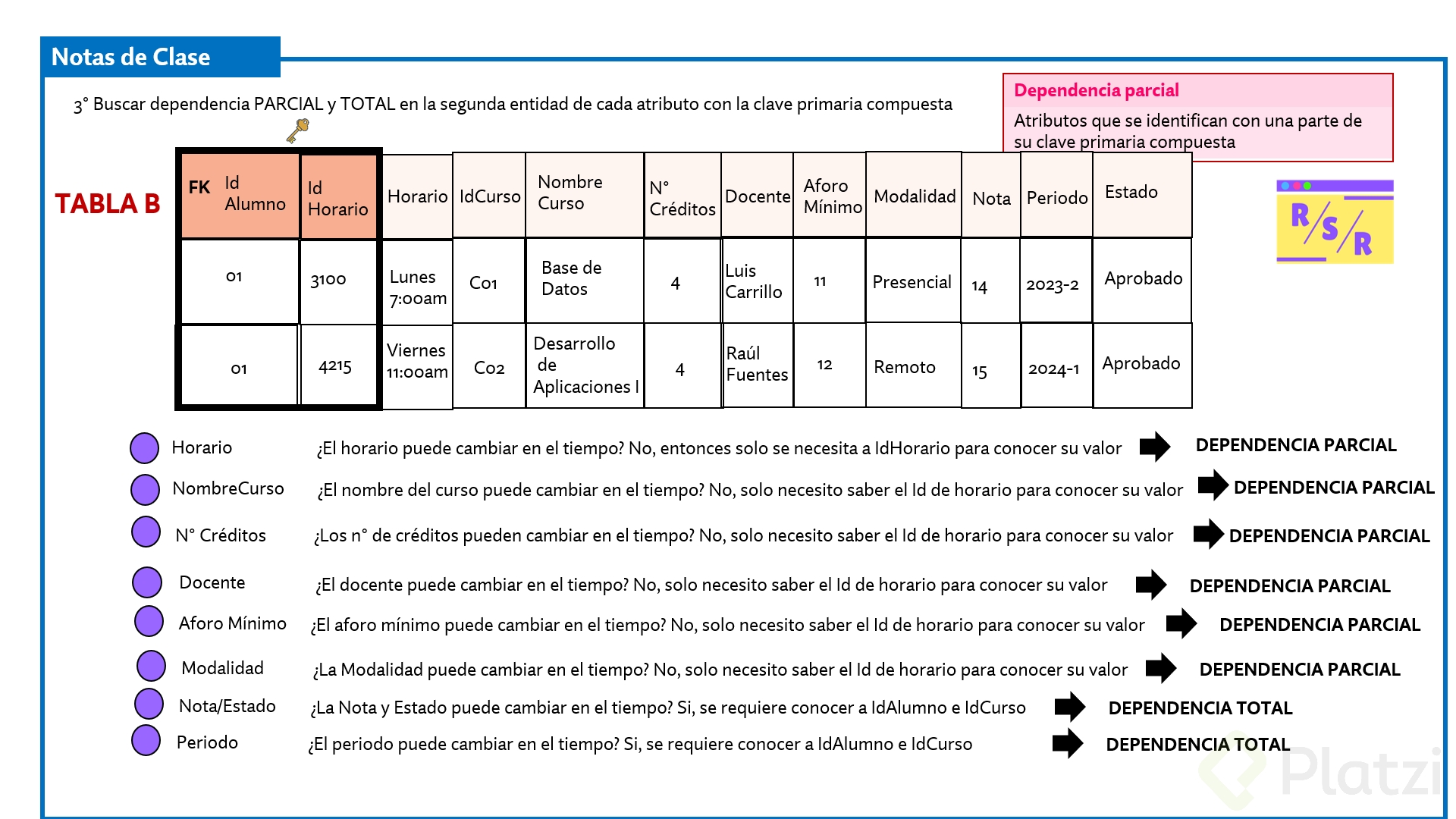 Notas de Clase

3° Buscar dependencia PARCIAL y TOTAL en la segunda entidad de cada atributo con la clave primaria compuesta

Dependencia parcial
Atributos que se identifican con una parte de su clave primaria compuesta

TABLA B

| FK Id Alumno | Id Horario | Horario | IdCurso | Nombre Curso | N° Créditos | Docente | Aforo Mínimo | Modalidad | Nota | Periodo | Estado |
|---|---|---|---|---|---|---|---|---|---|---|---|
| 01 | 3100 | Lunes 7:00am | C01 | Base de Datos | 4 | Luis Carrillo | 11 | Presencial | 14 | 2023-2 | Aprobado |
| 01 | 4215 | Viernes 11:00am | C02 | Desarrollo de Aplicaciones I | 4 | Raúl Fuentes | 12 | Remoto | 15 | 2024-1 | Aprobado |

R/S/R

Horario ¿El horario puede cambiar en el tiempo? No, entonces solo se necesita a IdHorario para conocer su valor DEPENDENCIA PARCIAL

NombreCurso ¿El nombre del curso puede cambiar en el tiempo? No, solo necesito saber el Id de horario para conocer su valor DEPENDENCIA PARCIAL

N° Créditos ¿Los n° de créditos pueden cambiar en el tiempo? No, solo necesito saber el Id de horario para conocer su valor DEPENDENCIA PARCIAL

Docente ¿El docente puede cambiar en el tiempo? No, solo necesito saber el Id de horario para conocer su valor DEPENDENCIA PARCIAL

Aforo Mínimo ¿El aforo mínimo puede cambiar en el tiempo? No, solo necesito saber el Id de horario para conocer su valor DEPENDENCIA PARCIAL

Modalidad ¿La Modalidad puede cambiar en el tiempo? No, solo necesito saber el Id de horario para conocer su valor DEPENDENCIA PARCIAL

Nota/Estado ¿La Nota y Estado puede cambiar en el tiempo? Si, se requiere conocer a IdAlumno e IdCurso DEPENDENCIA TOTAL

Periodo ¿El periodo puede cambiar en el tiempo? Si, se requiere conocer a IdAlumno e IdCurso DEPENDENCIA TOTAL

Platzi